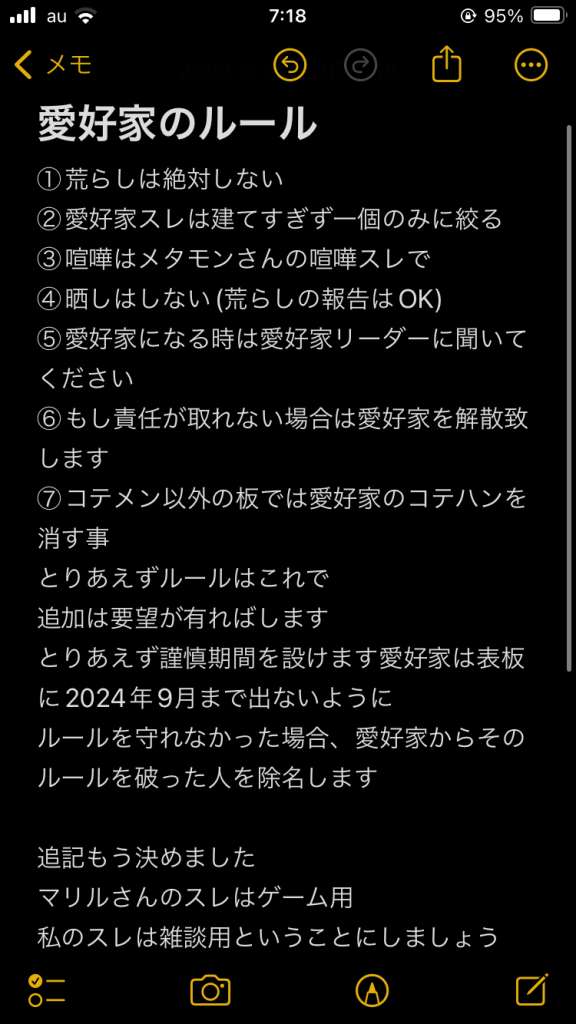 au 7:18 95%

メモ

愛好家のルール

①荒らしは絶対しない
②愛好家スレは建てすぎず一個のみに絞る
③喧嘩はメタモンさんの喧嘩スレで
④晒しはしない (荒らしの報告はOK)
⑤愛好家になる時は愛好家リーダーに聞いてください
⑥もし責任が取れない場合は愛好家を解散致します
⑦コテメン以外の板では愛好家のコテハンを消す事
とりあえずルールはこれで
追加は要望が有ればします
とりあえず謹慎期間を設けます愛好家は表板に2024年9月まで出ないように
ルールを守れなかった場合、愛好家からそのルールを破った人を除名します

追記もう決めました
マリルさんのスレはゲーム用
私のスレは雑談用ということにしましょう